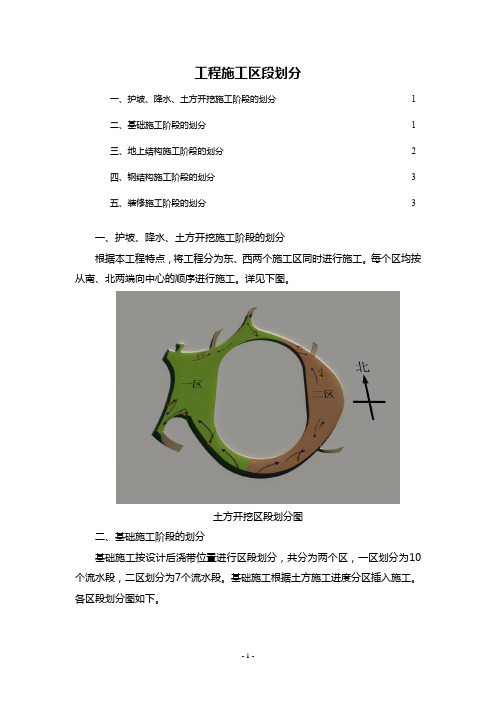 工程施工区段划分

一、护坡、降水、土方开挖施工阶段的划分 1

二、基础施工阶段的划分 1

三、地上结构施工阶段的划分 2

四、钢结构施工阶段的划分 3

五、装修施工阶段的划分 3

一、护坡、降水、土方开挖施工阶段的划分

根据本工程特点，将工程分为东、西两个施工区同时进行施工。每个区均按从南、北两端向中心的顺序进行施工。详见下图。

一区

二区

北

土方开挖区段划分图

二、基础施工阶段的划分

基础施工按设计后浇带位置进行区段划分，共分为两个区，一区划分为10个流水段，二区划分为7个流水段。基础施工根据土方施工进度分区插入施工。各区段划分图如下。

- 1 -